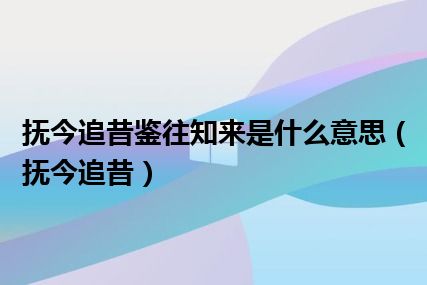 抚今追昔鉴往知来是什么意思（抚今追昔）